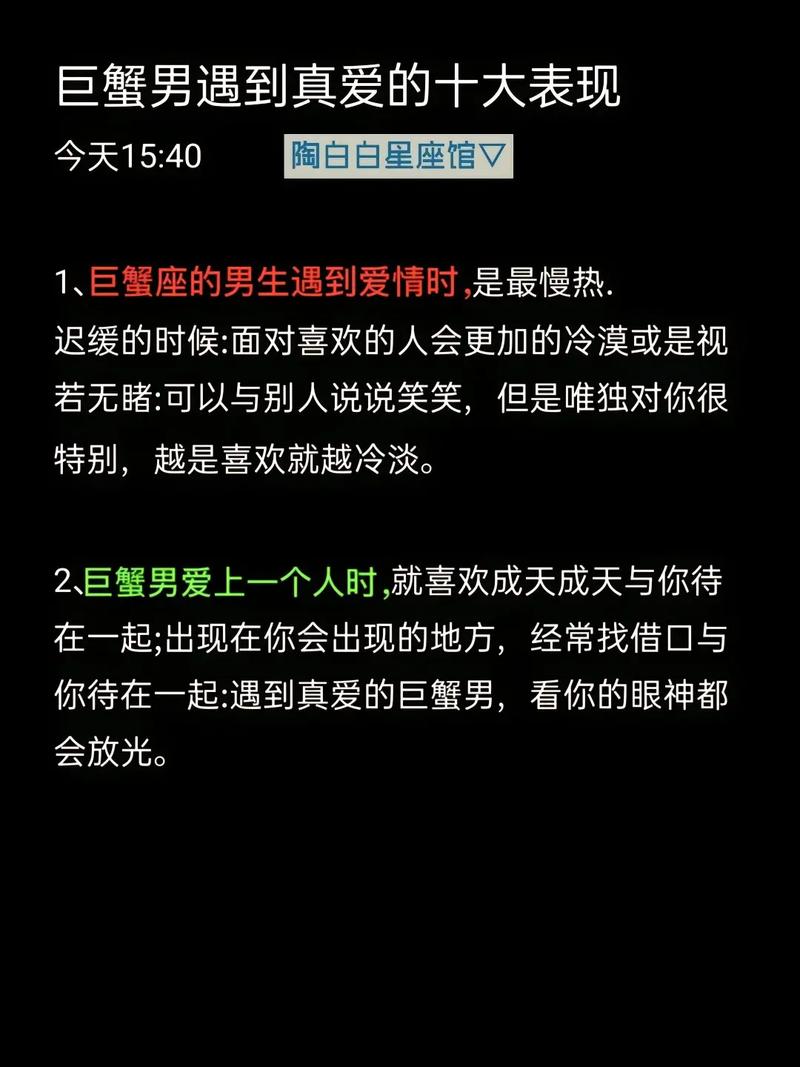 巨蟹男遇到真爱的十大表现

今天15:40 陶白白星座馆▽

1、巨蟹座的男生遇到爱情时,是最慢热.
迟缓的时候:面对喜欢的人会更加的冷漠或是视若无睹:可以与别人说说笑笑，但是唯独对你很特别，越是喜欢就越冷淡。

2、巨蟹男爱上一个人时,就喜欢成天成天与你待在一起;出现在你会出现的地方，经常找借口与你待在一起:遇到真爱的巨蟹男，看你的眼神都会放光。